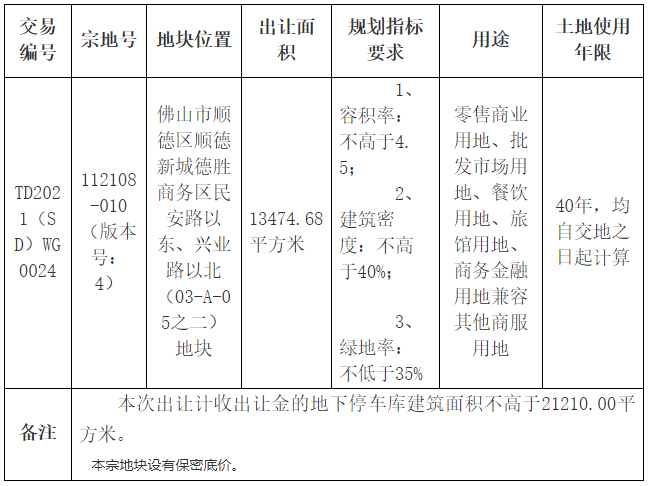 | 交易编号 | 宗地号 | 地块位置 | 出让面积 | 规划指标要求 | 用途 | 土地使用年限 |
|---|---|---|---|---|---|---|
| TD2021（SD）WG0024 | 112108-010（版本号：4） | 佛山市顺德区顺德新城德胜商务区民安路以东、兴业路以北（03-A-05之二）地块 | 13474.68平方米 | 1、容积率：不高于4.5； 2、建筑密度：不高于40%； 3、绿地率：不低于35% | 零售商业用地、批发市场用地、餐饮用地、旅馆用地、商务金融用地兼容其他商服用地 | 40年，均自交地之日起计算 |
| 备注 | 本次出让计收出让金的地下停车库建筑面积不高于21210.00平方米。 本宗地块设有保密底价。 | | | | | |